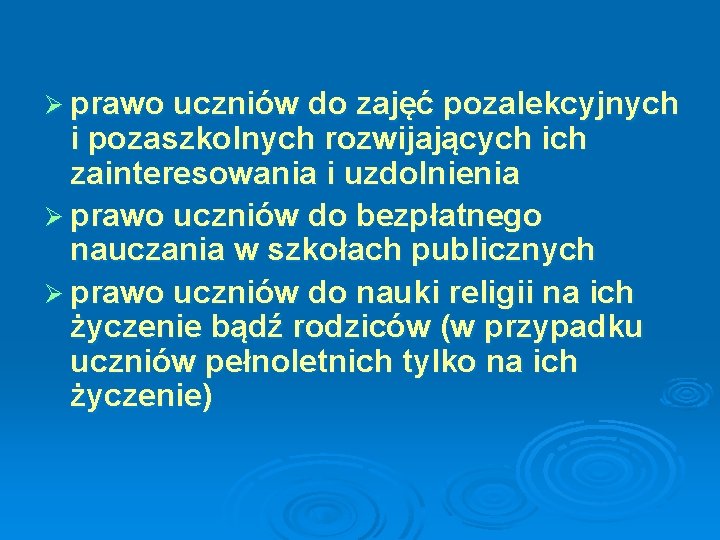 ➢ prawo uczniów do zajęć pozalekcyjnych i pozaszkolnych rozwijających ich zainteresowania i uzdolnienia

➢ prawo uczniów do bezpłatnego nauczania w szkołach publicznych

➢ prawo uczniów do nauki religii na ich życzenie bądź rodziców (w przypadku uczniów pełnoletnich tylko na ich życzenie)